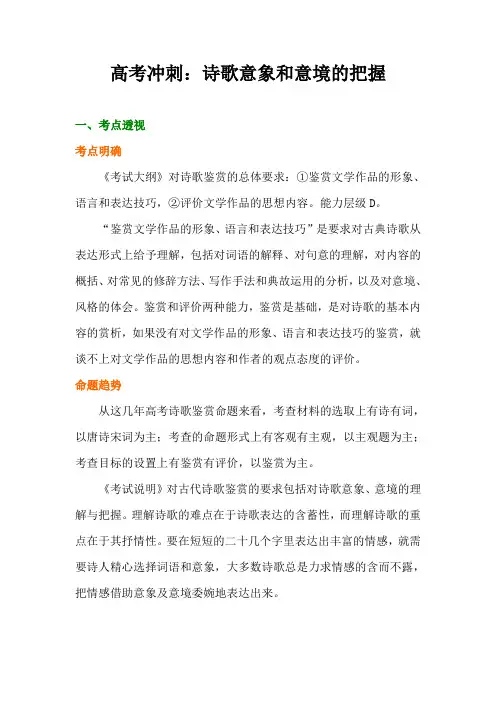 高考冲刺：诗歌意象和意境的把握

一、考点透视

考点明确

《考试大纲》对诗歌鉴赏的总体要求：①鉴赏文学作品的形象、语言和表达技巧，②评价文学作品的思想内容。能力层级D。

“鉴赏文学作品的形象、语言和表达技巧”是要求对古典诗歌从表达形式上给予理解，包括对词语的解释、对句意的理解，对内容的概括、对常见的修辞方法、写作手法和典故运用的分析，以及对意境、风格的体会。鉴赏和评价两种能力，鉴赏是基础，是对诗歌的基本内容的赏析，如果没有对文学作品的形象、语言和表达技巧的鉴赏，就谈不上对文学作品的思想内容和作者的观点态度的评价。

命题趋势

从这几年高考诗歌鉴赏命题来看，考查材料的选取上有诗有词，以唐诗宋词为主；考查的命题形式上有客观有主观，以主观题为主；考查目标的设置上有鉴赏有评价，以鉴赏为主。

《考试说明》对古代诗歌鉴赏的要求包括对诗歌意象、意境的理解与把握。理解诗歌的难点在于诗歌表达的含蓄性，而理解诗歌的重点在于其抒情性。要在短短的二十几个字里表达出丰富的情感，就需要诗人精心选择词语和意象，大多数诗歌总是力求情感的含而不露，把情感借助意象及意境委婉地表达出来。